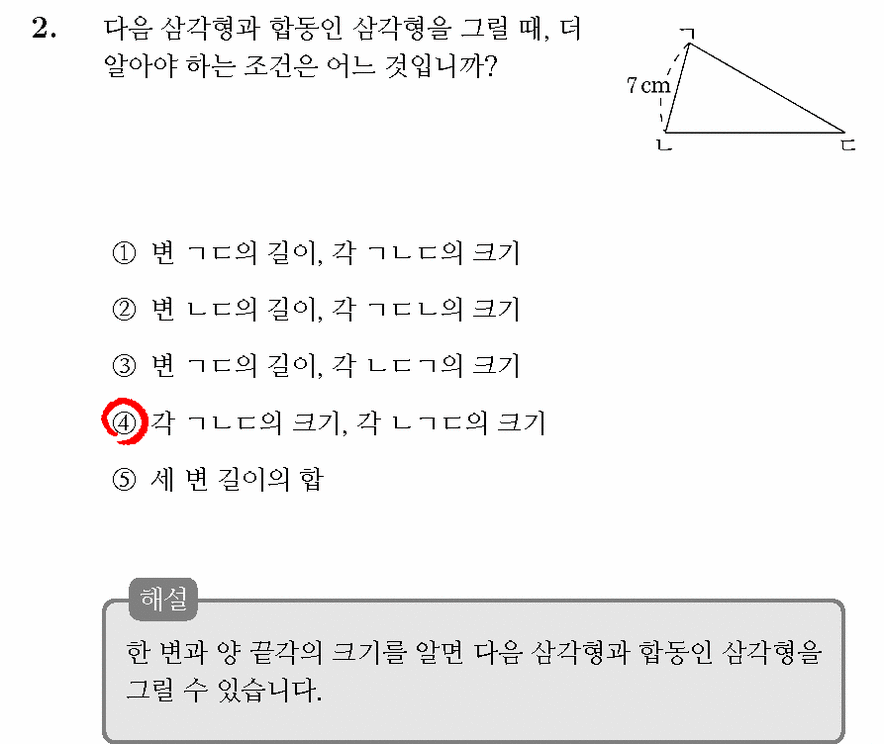 2. 다음 삼각형과 합동인 삼각형을 그릴 때, 더 알아야 하는 조건은 어느 것입니까?

ㄱ
7 cm
ㄴ
ㄷ

① 변 ㄱㄷ의 길이, 각 ㄱㄴㄷ의 크기

② 변 ㄴㄷ의 길이, 각 ㄱㄷㄴ의 크기

③ 변 ㄱㄷ의 길이, 각 ㄴㄷㄱ의 크기

④ 각 ㄱㄴㄷ의 크기, 각 ㄴㄱㄷ의 크기

⑤ 세 변 길이의 합

해설

한 변과 양 끝각의 크기를 알면 다음 삼각형과 합동인 삼각형을 그릴 수 있습니다.